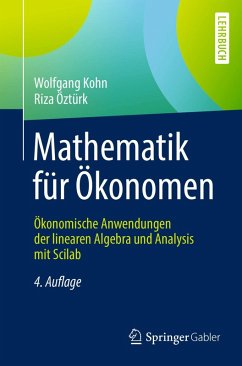 LEHRBUCH

Wolfgang Kohn
Riza Öztürk

Mathematik für Ökonomen

Ökonomische Anwendungen der linearen Algebra und Analysis mit Scilab

4. Auflage

Springer Gabler